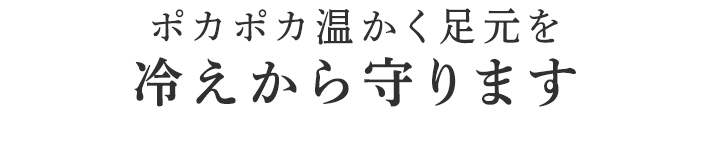 ポカポカ温かく足元を
冷えから守ります